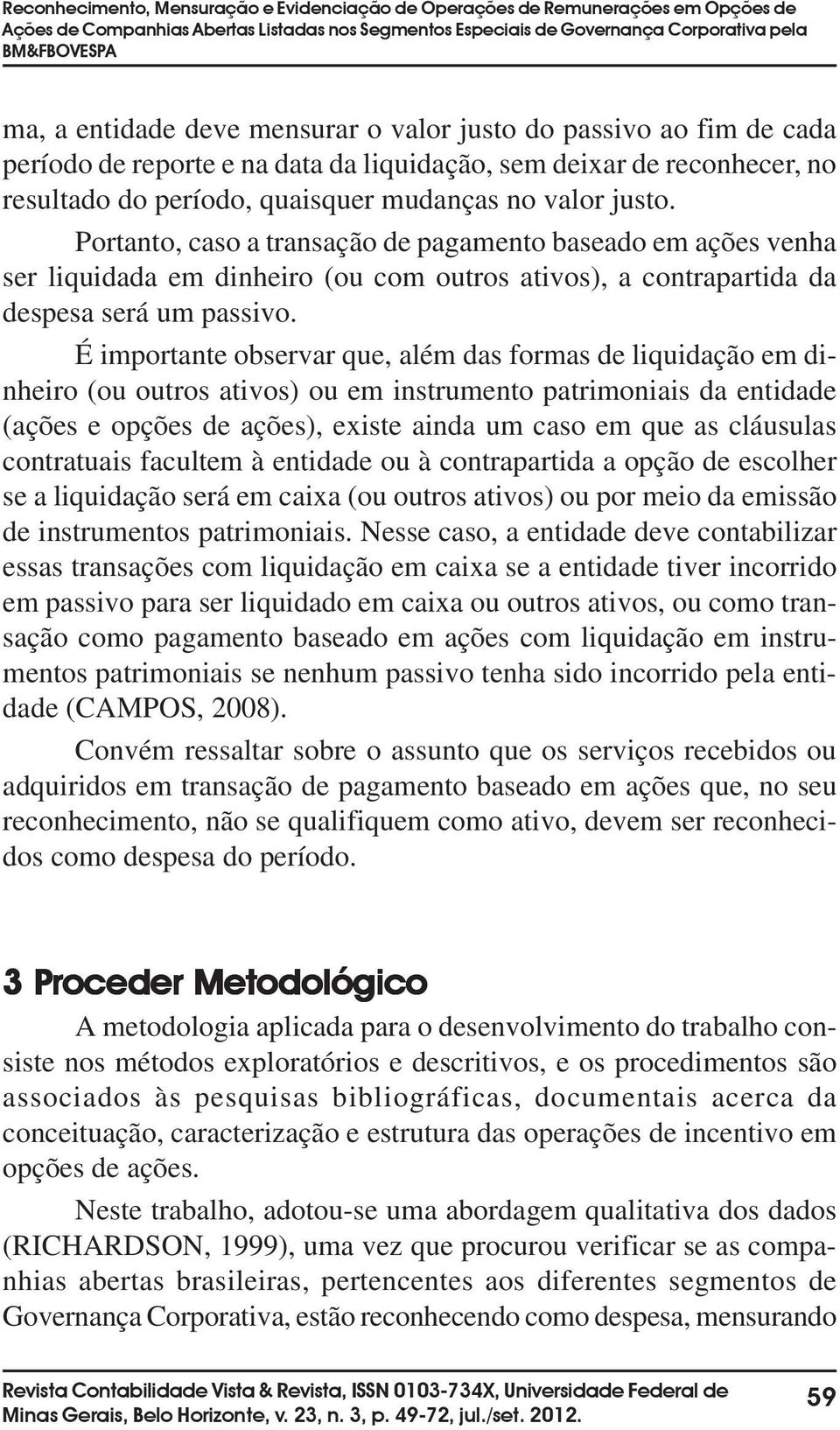 Reconhecimento, Mensuração e Evidenciação de Operações de Remunerações em Opções de Ações de Companhias Abertas Listadas nos Segmentos Especiais de Governança Corporativa pela BM&FBOVESPA

ma, a entidade deve mensurar o valor justo do passivo ao fim de cada período de reporte e na data da liquidação, sem deixar de reconhecer, no resultado do período, quaisquer mudanças no valor justo.

Portanto, caso a transação de pagamento baseado em ações venha ser liquidada em dinheiro (ou com outros ativos), a contrapartida da despesa será um passivo.

É importante observar que, além das formas de liquidação em dinheiro (ou outros ativos) ou em instrumento patrimoniais da entidade (ações e opções de ações), existe ainda um caso em que as cláusulas contratuais facultem à entidade ou à contrapartida a opção de escolher se a liquidação será em caixa (ou outros ativos) ou por meio da emissão de instrumentos patrimoniais. Nesse caso, a entidade deve contabilizar essas transações com liquidação em caixa se a entidade tiver incorrido em passivo para ser liquidado em caixa ou outros ativos, ou como transação como pagamento baseado em ações com liquidação em instrumentos patrimoniais se nenhum passivo tenha sido incorrido pela entidade (CAMPOS, 2008).

Convém ressaltar sobre o assunto que os serviços recebidos ou adquiridos em transação de pagamento baseado em ações que, no seu reconhecimento, não se qualifiquem como ativo, devem ser reconhecidos como despesa do período.

3 Proceder Metodológico

A metodologia aplicada para o desenvolvimento do trabalho consiste nos métodos exploratórios e descritivos, e os procedimentos são associados às pesquisas bibliográficas, documentais acerca da conceituação, caracterização e estrutura das operações de incentivo em opções de ações.

Neste trabalho, adotou-se uma abordagem qualitativa dos dados (RICHARDSON, 1999), uma vez que procurou verificar se as companhias abertas brasileiras, pertencentes aos diferentes segmentos de Governança Corporativa, estão reconhecendo como despesa, mensurando

Revista Contabilidade Vista & Revista, ISSN 0103-734X, Universidade Federal de Minas Gerais, Belo Horizonte, v. 23, n. 3, p. 49-72, jul./set. 2012.

59